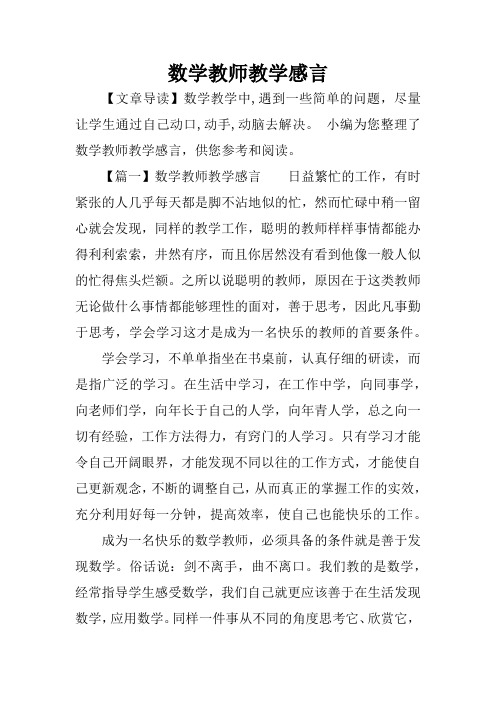 数学教师教学感言

【文章导读】数学教学中,遇到一些简单的问题，尽量让学生通过自己动口,动手,动脑去解决。 小编为您整理了数学教师教学感言，供您参考和阅读。

【篇一】数学教师教学感言　　日益繁忙的工作，有时紧张的人几乎每天都是脚不沾地似的忙，然而忙碌中稍一留心就会发现，同样的教学工作，聪明的教师样样事情都能办得利利索索，井然有序，而且你居然没有看到他像一般人似的忙得焦头烂额。之所以说聪明的教师，原因在于这类教师无论做什么事情都能够理性的面对，善于思考，因此凡事勤于思考，学会学习这才是成为一名快乐的教师的首要条件。

学会学习，不单单指坐在书桌前，认真仔细的研读，而是指广泛的学习。在生活中学习，在工作中学，向同事学，向老师们学，向年长于自己的人学，向年青人学，总之向一切有经验，工作方法得力，有窍门的人学习。只有学习才能令自己开阔眼界，才能发现不同以往的工作方式，才能使自己更新观念，不断的调整自己，从而真正的掌握工作的实效，充分利用好每一分钟，提高效率，使自己也能快乐的工作。

成为一名快乐的数学教师，必须具备的条件就是善于发现数学。俗话说：剑不离手，曲不离口。我们教的是数学，经常指导学生感受数学，我们自己就更应该善于在生活发现数学，应用数学。同样一件事从不同的角度思考它、欣赏它，